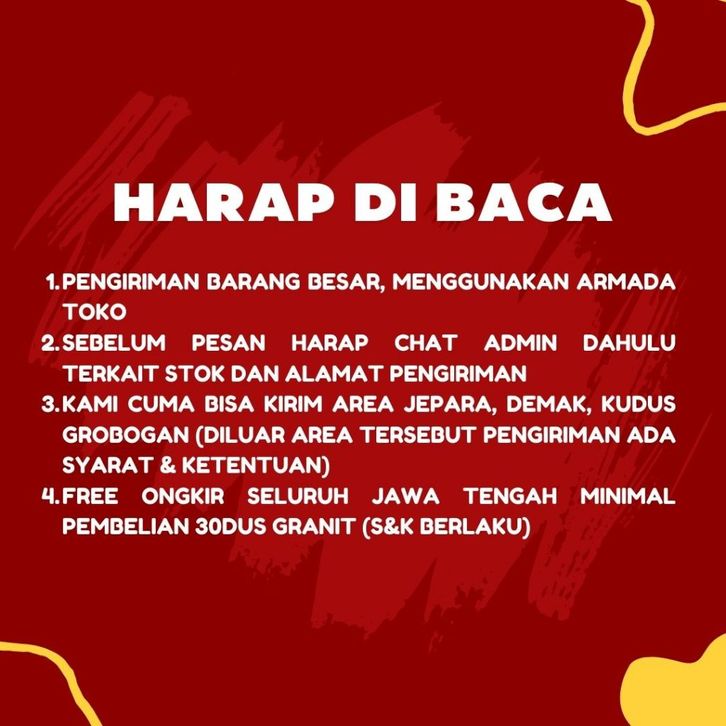 HARAP DI BACA

1. PENGIRIMAN BARANG BESAR, MENGGUNAKAN ARMADA TOKO
2. SEBELUM PESAN HARAP CHAT ADMIN DAHULU TERKAIT STOK DAN ALAMAT PENGIRIMAN
3. KAMI CUMA BISA KIRIM AREA JEPARA, DEMAK, KUDUS GROBOGAN (DILUAR AREA TERSEBUT PENGIRIMAN ADA SYARAT & KETENTUAN)
4. FREE ONGKIR SELURUH JAWA TENGAH MINIMAL PEMBELIAN 30DUS GRANIT (S&K BERLAKU)